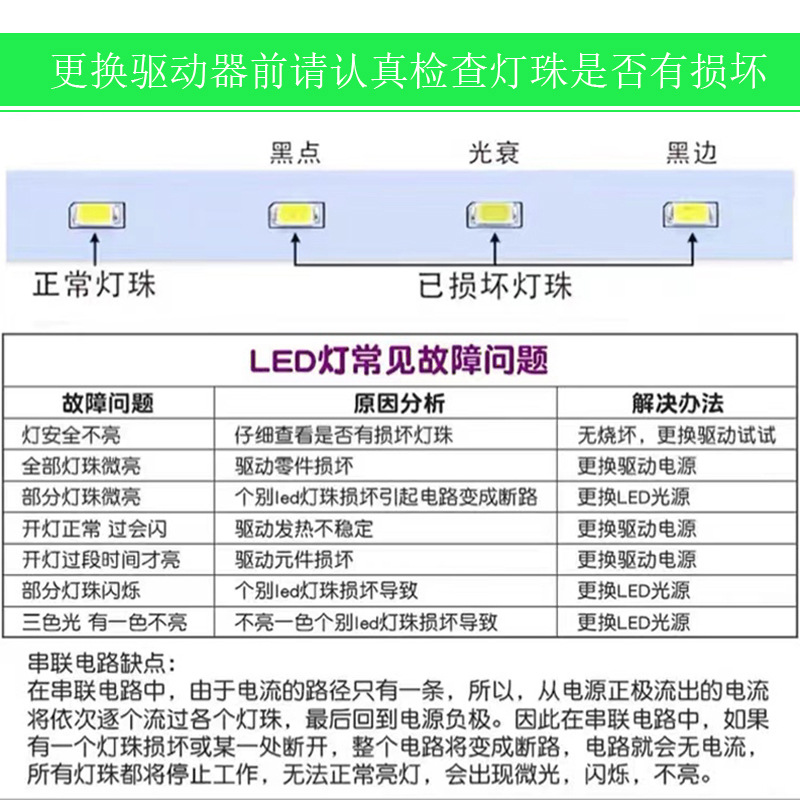 更换驱动器前请认真检查灯珠是否有损坏

黑点 光衰 黑边

正常灯珠 已损坏灯珠

LED灯常见故障问题

| 故障问题 | 原因分析 | 解决办法 |
|---|---|---|
| 灯安全不亮 | 仔细查看是否有损坏灯珠 | 无烧坏，更换驱动试试 |
| 全部灯珠微亮 | 驱动零件损坏 | 更换驱动电源 |
| 部分灯珠微亮 | 个别led灯珠损坏引起电路变成断路 | 更换LED光源 |
| 开灯正常 过会闪 | 驱动发热不稳定 | 更换驱动电源 |
| 开灯过段时间才亮 | 驱动元件损坏 | 更换驱动电源 |
| 部分灯珠闪烁 | 个别led灯珠损坏导致 | 更换LED光源 |
| 三色光 有一色不亮 | 不亮一色个别led灯珠损坏导致 | 更换LED光源 |

串联电路缺点：
在串联电路中，由于电流的路径只有一条，所以，从电源正极流出的电流将依次逐个流过各个灯珠，最后回到电源负极。因此在串联电路中，如果有一个灯珠损坏或某一处断开，整个电路将变成断路，电路就会无电流，所有灯珠都将停止工作，无法正常亮灯，会出现微光，闪烁，不亮。